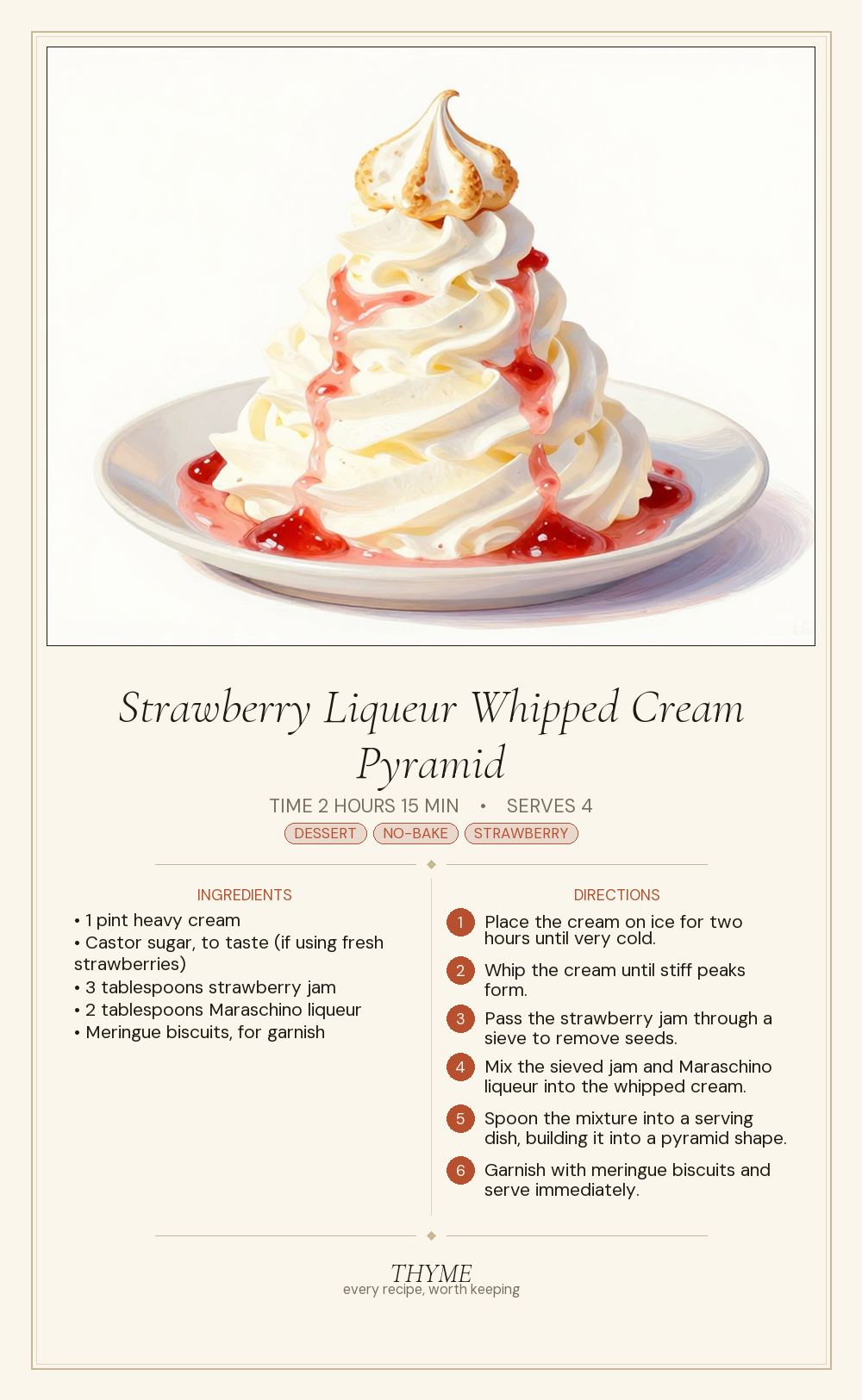 Strawberry Liqueur Whipped Cream Pyramid

TIME 2 HOURS 15 MIN • SERVES 4

DESSERT NO-BAKE STRAWBERRY

INGREDIENTS

• 1 pint heavy cream
• Castor sugar, to taste (if using fresh strawberries)
• 3 tablespoons strawberry jam
• 2 tablespoons Maraschino liqueur
• Meringue biscuits, for garnish

DIRECTIONS

1 Place the cream on ice for two hours until very cold.

2 Whip the cream until stiff peaks form.

3 Pass the strawberry jam through a sieve to remove seeds.

4 Mix the sieved jam and Maraschino liqueur into the whipped cream.

5 Spoon the mixture into a serving dish, building it into a pyramid shape.

6 Garnish with meringue biscuits and serve immediately.

THYME
every recipe, worth keeping